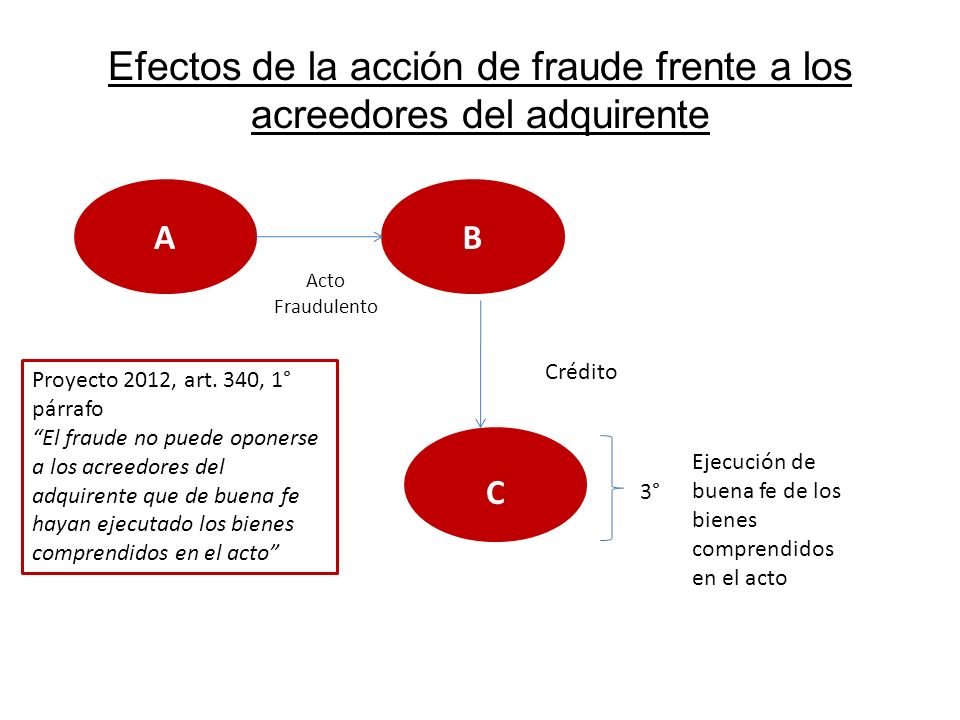 Efectos de la acción de fraude frente a los acreedores del adquirente

A

B

Acto Fraudulento

Crédito

Proyecto 2012, art. 340, 1° párrafo
"El fraude no puede oponerse a los acreedores del adquirente que de buena fe hayan ejecutado los bienes comprendidos en el acto"

C

3°

Ejecución de buena fe de los bienes comprendidos en el acto